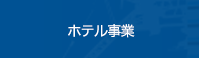 ホテル事業